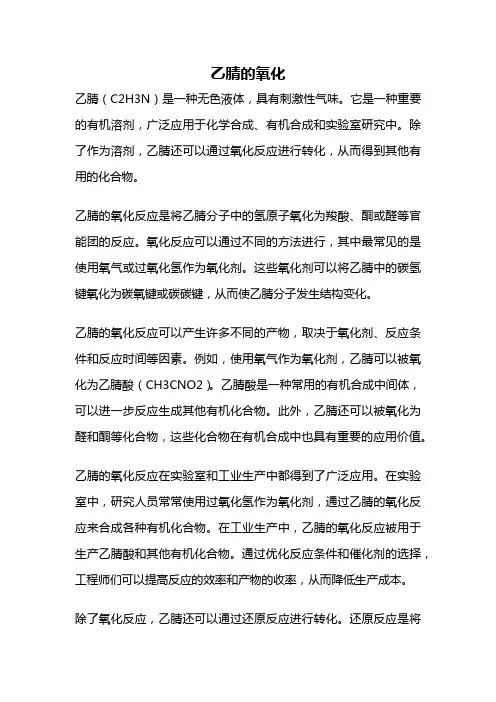 乙腈的氧化

乙腈（C2H3N）是一种无色液体，具有刺激性气味。它是一种重要的有机溶剂，广泛应用于化学合成、有机合成和实验室研究中。除了作为溶剂，乙腈还可以通过氧化反应进行转化，从而得到其他有用的化合物。

乙腈的氧化反应是将乙腈分子中的氢原子氧化为羧酸、酮或醛等官能团的反应。氧化反应可以通过不同的方法进行，其中最常见的是使用氧气或过氧化氢作为氧化剂。这些氧化剂可以将乙腈中的碳氢键氧化为碳氧键或碳碳键，从而使乙腈分子发生结构变化。

乙腈的氧化反应可以产生许多不同的产物，取决于氧化剂、反应条件和反应时间等因素。例如，使用氧气作为氧化剂，乙腈可以被氧化为乙腈酸（CH3CNO2）。乙腈酸是一种常用的有机合成中间体，可以进一步反应生成其他有机化合物。此外，乙腈还可以被氧化为醛和酮等化合物，这些化合物在有机合成中也具有重要的应用价值。

乙腈的氧化反应在实验室和工业生产中都得到了广泛应用。在实验室中，研究人员常常使用过氧化氢作为氧化剂，通过乙腈的氧化反应来合成各种有机化合物。在工业生产中，乙腈的氧化反应被用于生产乙腈酸和其他有机化合物。通过优化反应条件和催化剂的选择，工程师们可以提高反应的效率和产物的收率，从而降低生产成本。

除了氧化反应，乙腈还可以通过还原反应进行转化。还原反应是将